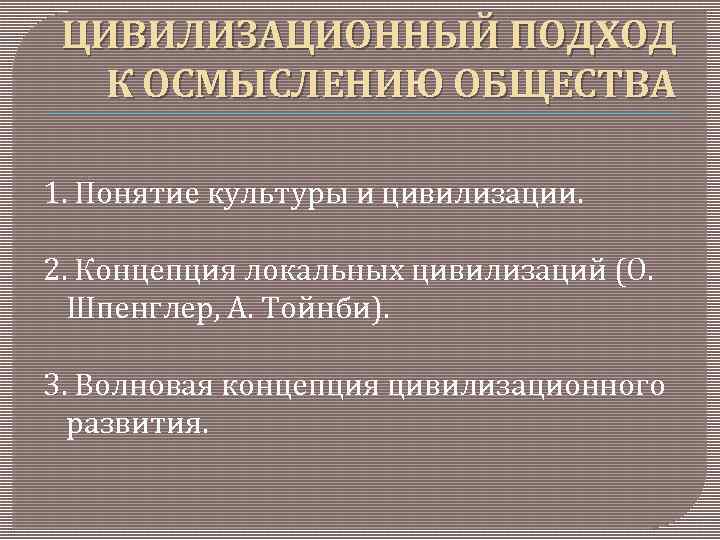 ЦИВИЛИЗАЦИОННЫЙ ПОДХОД К ОСМЫСЛЕНИЮ ОБЩЕСТВА

1. Понятие культуры и цивилизации.

2. Концепция локальных цивилизаций (О. Шпенглер, А. Тойнби).

3. Волновая концепция цивилизационного развития.